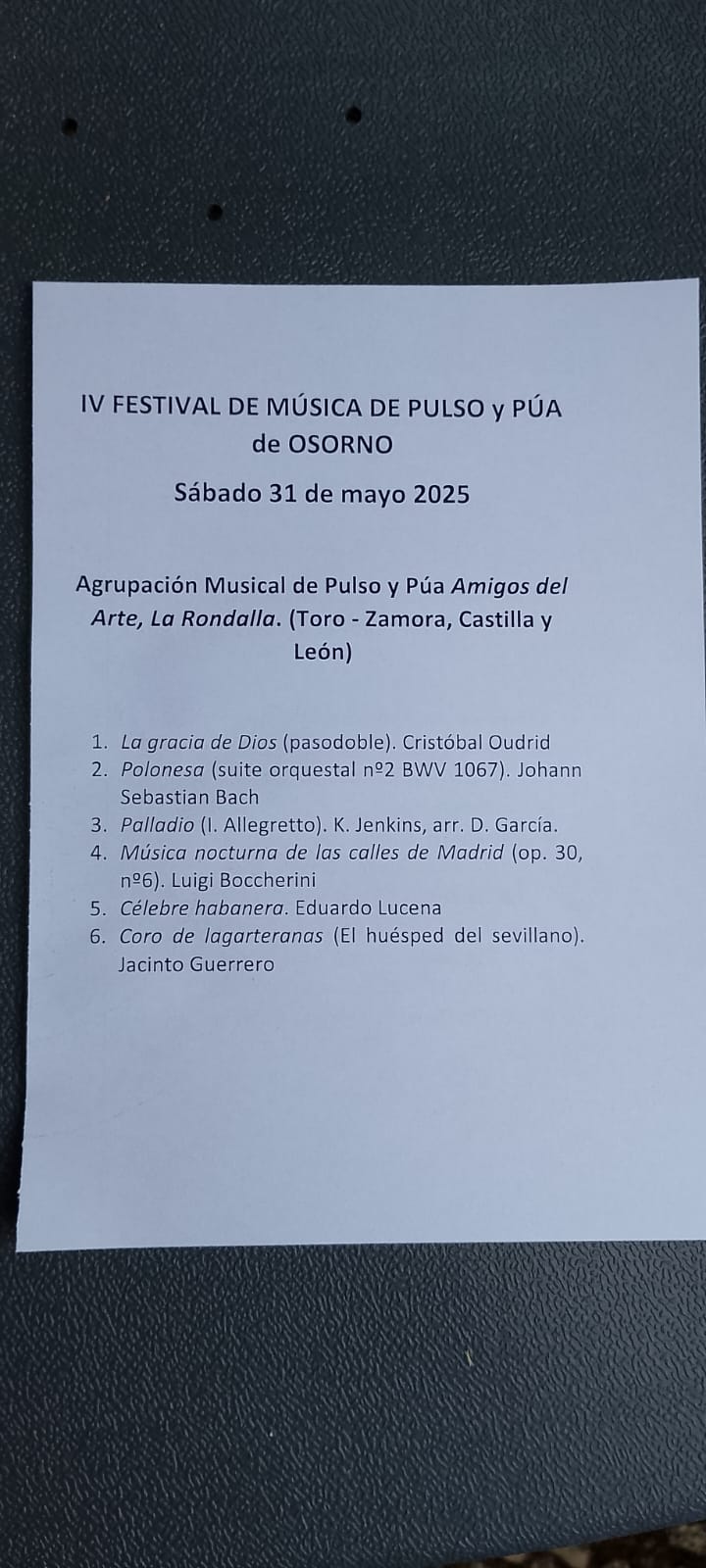 IV FESTIVAL DE MÚSICA DE PULSO y PÚA de OSORNO

Sábado 31 de mayo 2025

Agrupación Musical de Pulso y Púa Amigos del Arte, La Rondalla. (Toro - Zamora, Castilla y León)

1. La gracia de Dios (pasodoble). Cristóbal Oudrid
2. Polonesa (suite orquestal nº2 BWV 1067). Johann Sebastian Bach
3. Palladio (I. Allegretto). K. Jenkins, arr. D. García.
4. Música nocturna de las calles de Madrid (op. 30, nº6). Luigi Boccherini
5. Célebre habanera. Eduardo Lucena
6. Coro de lagarteranas (El huésped del sevillano). Jacinto Guerrero